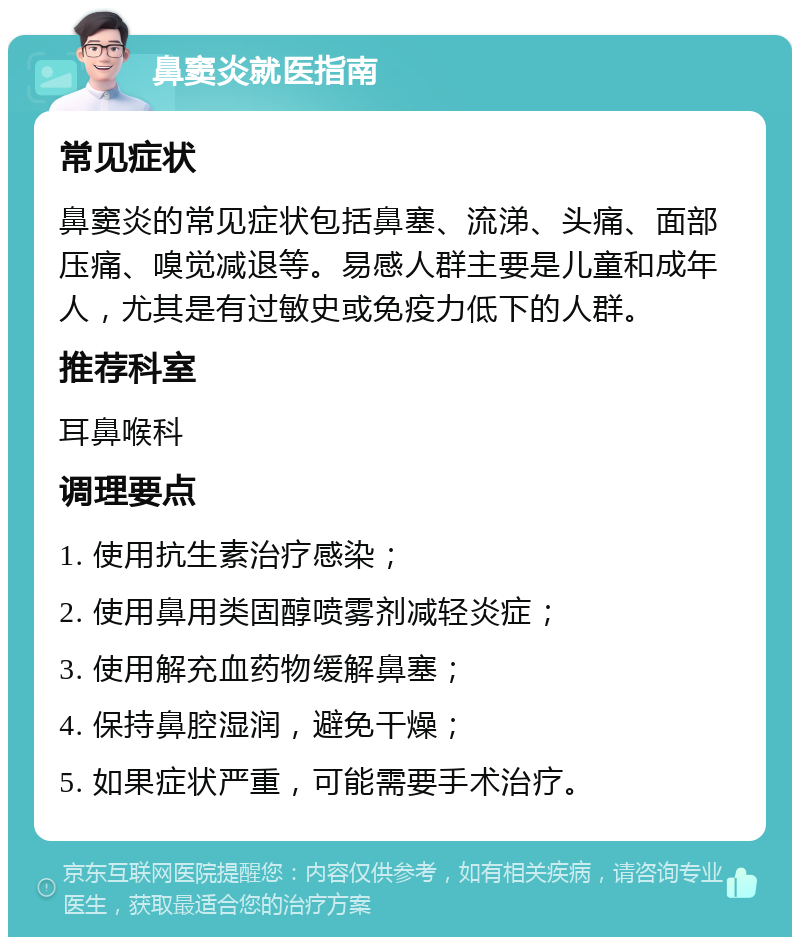 鼻窦炎就医指南

常见症状

鼻窦炎的常见症状包括鼻塞、流涕、头痛、面部压痛、嗅觉减退等。易感人群主要是儿童和成年人，尤其是有过敏史或免疫力低下的人群。

推荐科室

耳鼻喉科

调理要点

1. 使用抗生素治疗感染；

2. 使用鼻用类固醇喷雾剂减轻炎症；

3. 使用解充血药物缓解鼻塞；

4. 保持鼻腔湿润，避免干燥；

5. 如果症状严重，可能需要手术治疗。

京东互联网医院提醒您：内容仅供参考，如有相关疾病，请咨询专业医生，获取最适合您的治疗方案